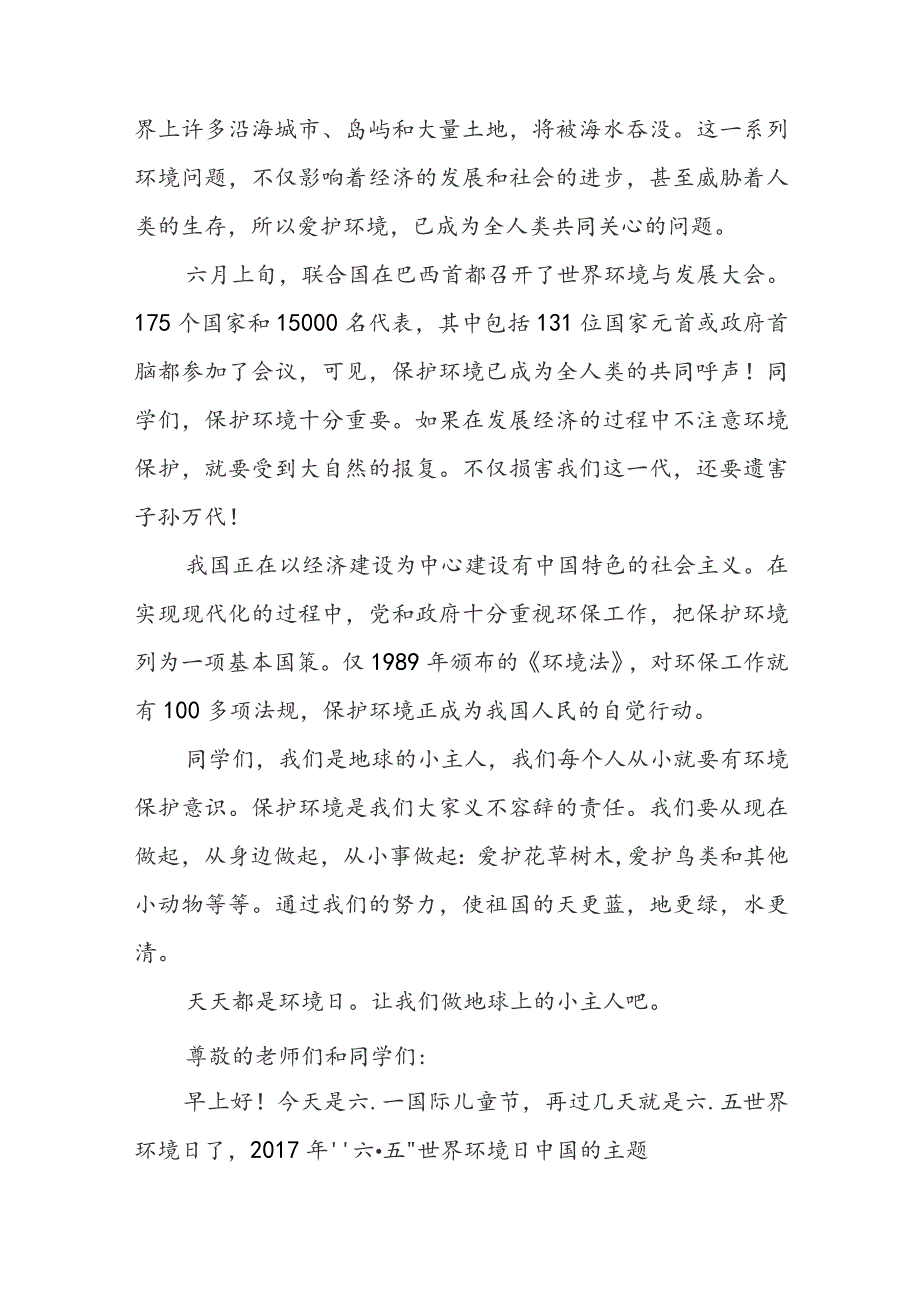 界上许多沿海城市、岛屿和大量土地，将被海水吞没。这一系列环境问题，不仅影响着经济的发展和社会的进步，甚至威胁着人类的生存，所以爱护环境，已成为全人类共同关心的问题。

六月上旬，联合国在巴西首都召开了世界环境与发展大会。175个国家和15000名代表，其中包括131位国家元首或政府首脑都参加了会议，可见，保护环境已成为全人类的共同呼声！同学们，保护环境十分重要。如果在发展经济的过程中不注意环境保护，就要受到大自然的报复。不仅损害我们这一代，还要遗害子孙万代！

我国正在以经济建设为中心建设有中国特色的社会主义。在实现现代化的过程中，党和政府十分重视环保工作，把保护环境列为一项基本国策。仅1989年颁布的《环境法》，对环保工作就有100多项法规，保护环境正成为我国人民的自觉行动。

同学们，我们是地球的小主人，我们每个人从小就要有环境保护意识。保护环境是我们大家义不容辞的责任。我们要从现在做起，从身边做起，从小事做起：爱护花草树木，爱护鸟类和其他小动物等等。通过我们的努力，使祖国的天更蓝，地更绿，水更清。

天天都是环境日。让我们做地球上的小主人吧。

尊敬的老师们和同学们：

早上好！今天是六.一国际儿童节，再过几天就是六.五世界环境日了，2017年''六•五"世界环境日中国的主题